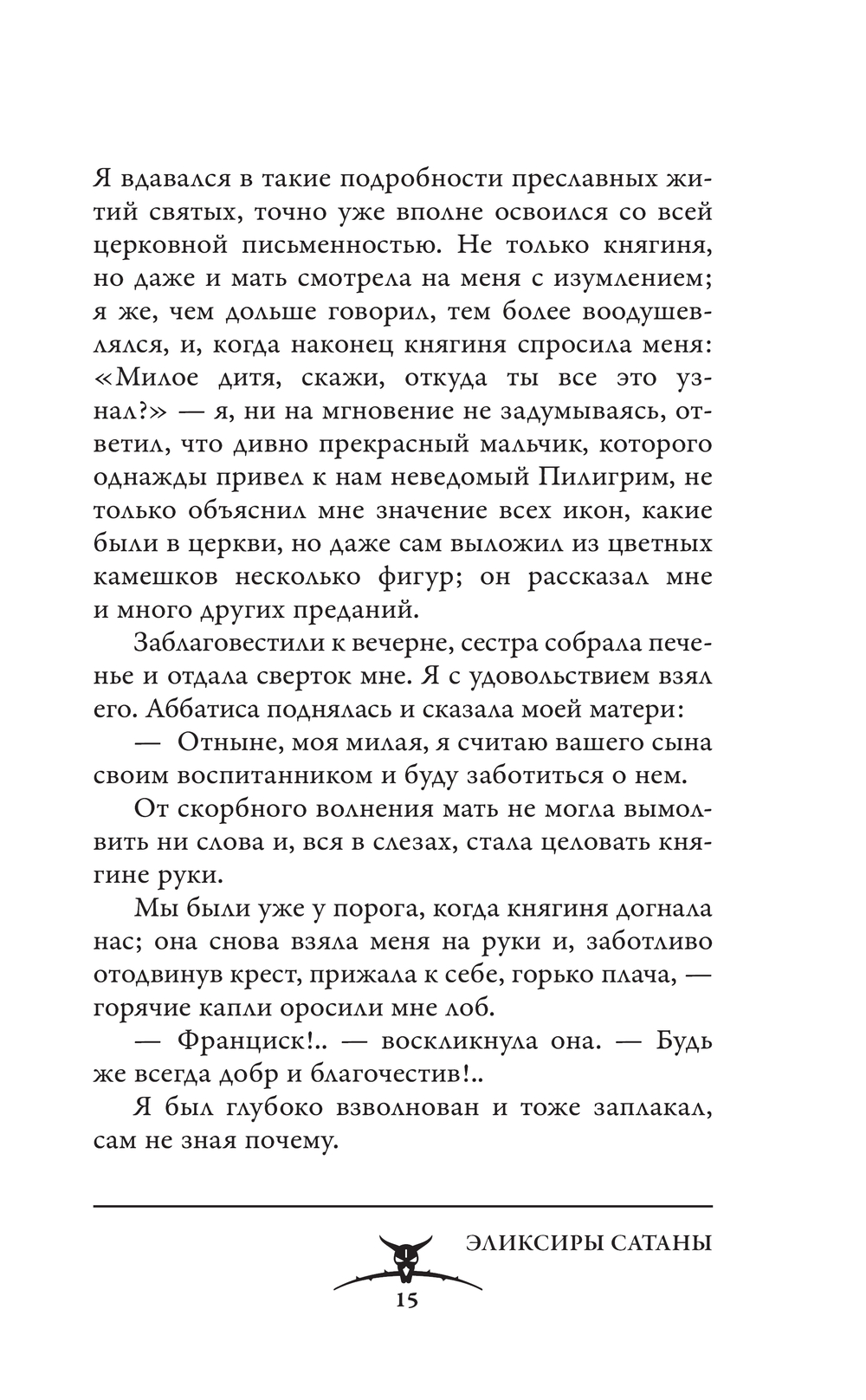 Я вдавался в такие подробности преславных житий святых, точно уже вполне освоился со всей церковной письменностью. Не только княгиня, но даже и мать смотрела на меня с изумлением; я же, чем дольше говорил, тем более воодушевлялся, и, когда наконец княгиня спросила меня: «Милое дитя, скажи, откуда ты все это узнал?» — я, ни на мгновение не задумываясь, ответил, что дивно прекрасный мальчик, которого однажды привел к нам неведомый Пилигрим, не только объяснил мне значение всех икон, какие были в церкви, но даже сам выложил из цветных камешков несколько фигур; он рассказал мне и много других преданий.

Заблаговестили к вечерне, сестра собрала печенье и отдала сверток мне. Я с удовольствием взял его. Аббатиса поднялась и сказала моей матери:

— Отныне, моя милая, я считаю вашего сына своим воспитанником и буду заботиться о нем.

От скорбного волнения мать не могла вымолвить ни слова и, вся в слезах, стала целовать княгине руки.

Мы были уже у порога, когда княгиня догнала нас; она снова взяла меня на руки и, заботливо отодвинув крест, прижала к себе, горько плача, — горячие капли оросили мне лоб.

— Франциск!.. — воскликнула она. — Будь же всегда добр и благочестив!..

Я был глубоко взволнован и тоже заплакал, сам не зная почему.

ЭЛИКСИРЫ САТАНЫ

15